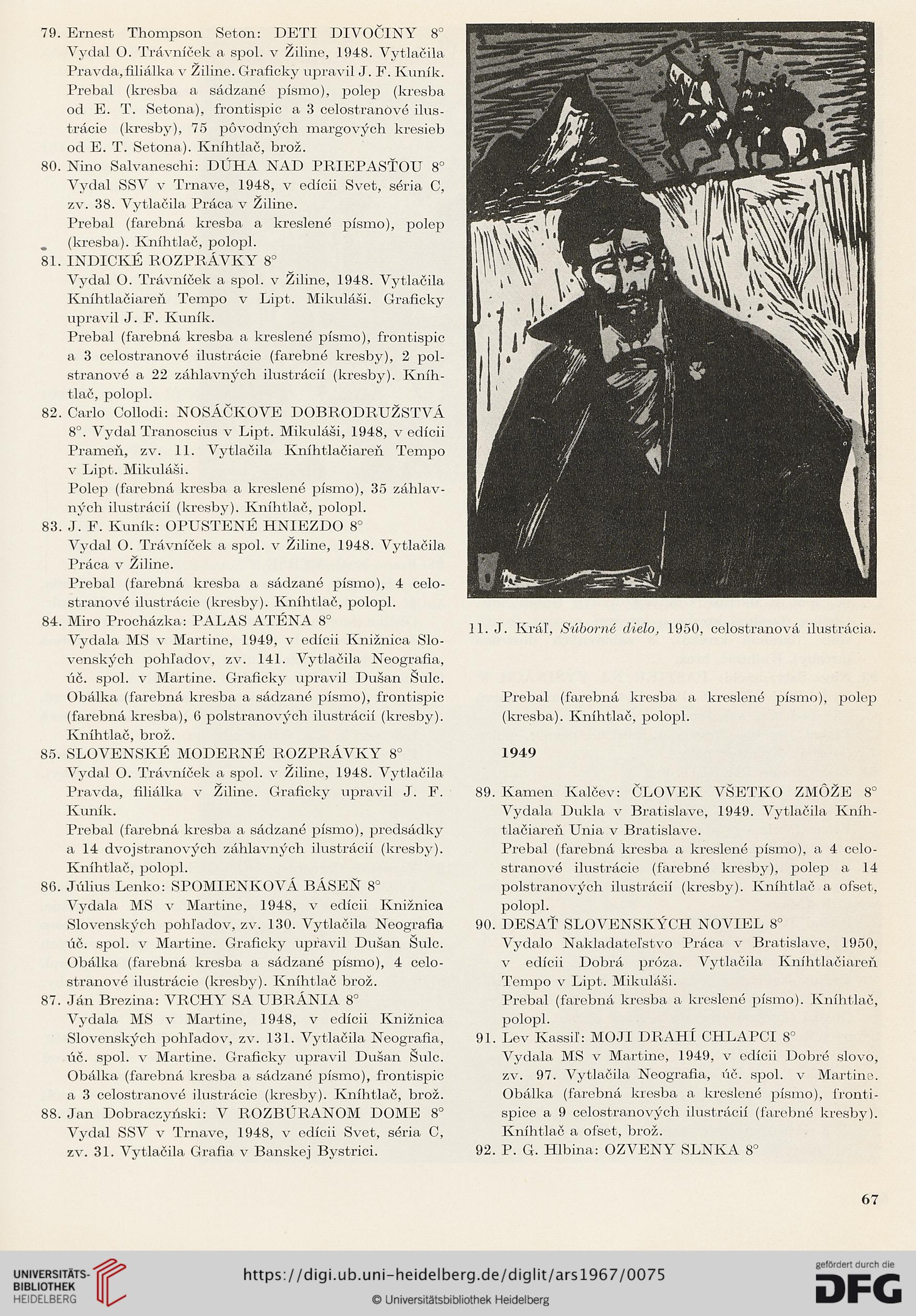 79. Ernest Thompson Seton: DETI DIVOČINY 8°
Vydal O. Trávníček a spol. v Žiline, 1948. Vytlačila Pravda, filiálka v Žiline. Graficky upravil J. F. Kuník. Prebal (kresba a sádzané písmo), polep (kresba od E. T. Setona), frontispic a 3 celostranové ilustrácie (kresby), 75 pôvodných margových kresieb od E. T. Setona). Kníhtlač, brož.
80. Nino Salvaneschi: DÚHA NAD PRIEPASŤOU 8°
Vydal SSV v Trnave, 1948, v edícii Svet, séria C, zv. 38. Vytlačila Práca v Žiline.
Prebal (farebná kresba a kreslené písmo), polep (kresba). Kníhtlač, polopl.
81. INDICKÉ ROZPRÁVKY 8°
Vydal O. Trávníček a spol. v Žiline, 1948. Vytlačila Kníhtlačiareň Tempo v Lipt. Mikuláši. Graficky upravil J. F. Kuník.
Prebal (farebná kresba a kreslené písmo), frontispic a 3 celostranové ilustrácie (farebné kresby), 2 polstranové a 22 záhlavných ilustrácií (kresby). Kníhtlač, polopl.
82. Carlo Collodi: NOSÁČKOVE DOBRODRUŽSTVÁ 8°. Vydal Tranoscius v Lipt. Mikuláši, 1948, v edícii Prameň, zv. 11. Vytlačila Kníhtlačiareň Tempo v Lipt. Mikuláši.
Polep (farebná kresba a kreslené písmo), 35 záhlavných ilustrácií (kresby). Kníhtlač, polopl.
83. J. F. Kuník: OPUSTENÉ HNIEZDO 8°
Vydal O. Trávníček a spol. v Žiline, 1948. Vytlačila Práca v Žiline.
Prebal (farebná kresba a sádzané písmo), 4 celostranové ilustrácie (kresby). Kníhtlač, polopl.
84. Miro Procházka: PALAS ATÉNA 8°
Vydala MS v Martine, 1949, v edícii Knižnica Slovenských pohľadov, zv. 141. Vytlačila Neografia, úč. spol. v Martine. Graficky upravil Dušan Šulc. Obálka (farebná kresba a sádzané písmo), frontispic (farebná kresba), 6 polstranových ilustrácií (kresby). Kníhtlač, brož.
85. SLOVENSKÉ MODERNÉ ROZPRÁVKY 8°
Vydal O. Trávníček a spol. v Žiline, 1948. Vytlačila Pravda, filiálka v Žiline. Graficky upravil J. F. Kuník.
Prebal (farebná kresba a sádzané písmo), predsádky a 14 dvojstranových záhlavných ilustrácií (kresby). Kníhtlač, polopl.
86. Július Lenko: SPOMIENKOVÁ BÁSEŇ 8°
Vydala MS v Martine, 1948, v edícii Knižnica Slovenských pohľadov, zv. 130. Vytlačila Neografia úč. spol. v Martine. Graficky upravil Dušan Šulc. Obálka (farebná kresba a sádzané písmo), 4 celostranové ilustrácie (kresby). Kníhtlač brož.
87. Ján Brezina: VRCHY SA UBRÁNIA 8°
Vydala MS v Martine, 1948, v edícii Knižnica Slovenských pohľadov, zv. 131. Vytlačila Neografia, úč. spol. v Martine. Graficky upravil Dušan Šulc. Obálka (farebná kresba a sádzané písmo), frontispic a 3 celostranové ilustrácie (kresby). Kníhtlač, brož.
88. Jan Dobraczyński: V ROZBÚRANOM DOME 8°
Vydal SSV v Trnave, 1948, v edícii Svet, séria C, zv. 31. Vytlačila Grafia v Banskej Bystrici.

11. J. Kráľ, Súborné dielo, 1950, celostranová ilustrácia.

Prebal (farebná kresba a kreslené písmo), polep (kresba). Kníhtlač, polopl.

1949

89. Kamen Kalčev: ČLOVEK VŠETKO ZMÔŽE 8°
Vydala Dukla v Bratislave, 1949. Vytlačila Kníhtlačiareň Unia v Bratislave.
Prebal (farebná kresba a kreslené písmo), a 4 celostranové ilustrácie (farebné kresby), polep a 14 polstranových ilustrácií (kresby). Kníhtlač a ofset, polopl.
90. DESAŤ SLOVENSKÝCH NOVIEL 8°
Vydalo Nakladateľstvo Práca v Bratislave, 1950, v edícii Dobrá próza. Vytlačila Kníhtlačiareň Tempo v Lipt. Mikuláši.
Prebal (farebná kresba a kreslené písmo). Kníhtlač, polopl.
91. Lev Kassiľ: MOJI DRAHÍ CHLAPCI 8°
Vydala MS v Martine, 1949, v edícii Dobré slovo, zv. 97. Vytlačila Neografia, úč. spol. v Martine. Obálka (farebná kresba a kreslené písmo), frontispice a 9 celostranových ilustrácií (farebné kresby). Kníhtlač a ofset, brož.
92. P. G. Hlbina: OZVENY SLNKA 8°

67

UNIVERSITÄTS-BIBLIOTHEK HEIDELBERG
https://digi.ub.uni-heidelberg.de/diglit/ars1967/0075
© Universitätsbibliothek Heidelberg
gefördert durch die DFG